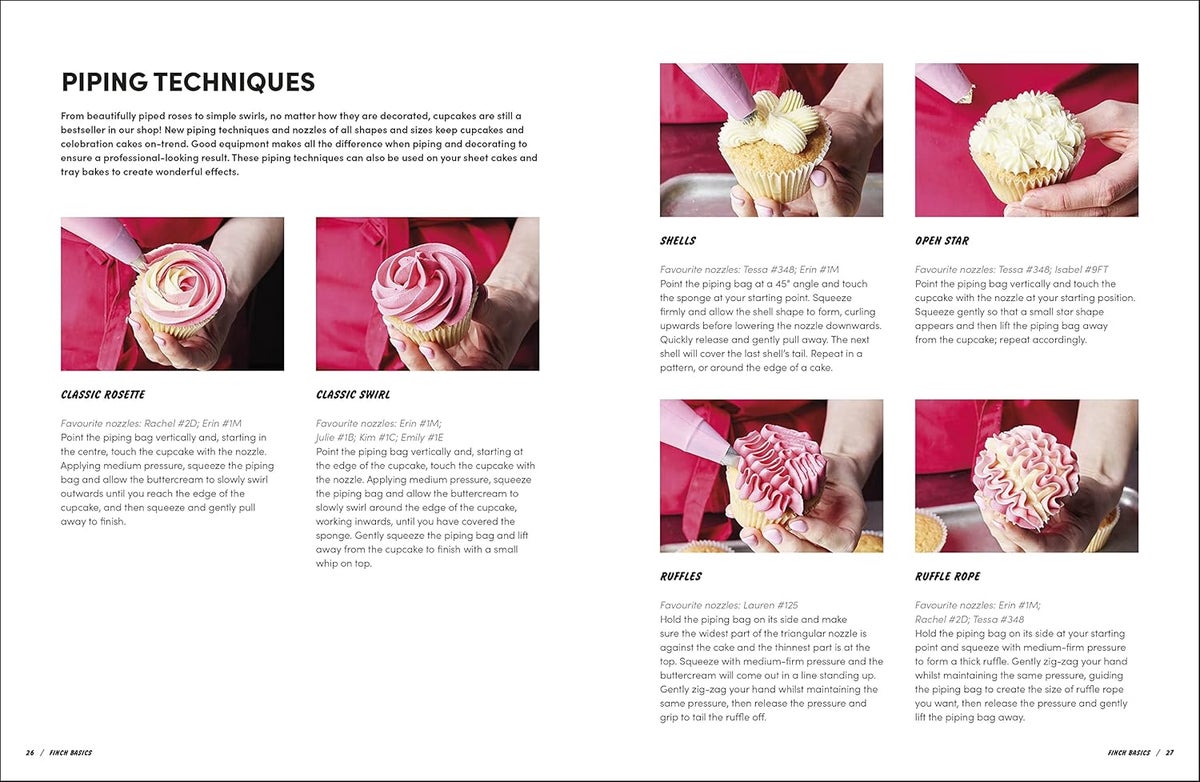 PIPING TECHNIQUES

From beautifully piped roses to simple swirls, no matter how they are decorated, cupcakes are still a bestseller in our shop! New piping techniques and nozzles of all shapes and sizes keep cupcakes and celebration cakes on-trend. Good equipment makes all the difference when piping and decorating to ensure a professional-looking result. These piping techniques can also be used on your sheet cakes and tray bakes to create wonderful effects.

CLASSIC ROSETTE

Favourite nozzles: Rachel #2D; Erin #1M
Point the piping bag vertically and, starting in the centre, touch the cupcake with the nozzle. Applying medium pressure, squeeze the piping bag and allow the buttercream to slowly swirl outwards until you reach the edge of the cupcake, and then squeeze and gently pull away to finish.

CLASSIC SWIRL

Favourite nozzles: Erin #1M; Julie #1B; Kim #1C; Emily #1E
Point the piping bag vertically and, starting at the edge of the cupcake, touch the cupcake with the nozzle. Applying medium pressure, squeeze the piping bag and allow the buttercream to slowly swirl around the edge of the cupcake, working inwards, until you have covered the sponge. Gently squeeze the piping bag and lift away from the cupcake to finish with a small whip on top.

SHELLS

Favourite nozzles: Tessa #348; Erin #1M
Point the piping bag at a 45° angle and touch the sponge at your starting point. Squeeze firmly and allow the shell shape to form, curling upwards before lowering the nozzle downwards. Quickly release and gently pull away. The next shell will cover the last shell's tail. Repeat in a pattern, or around the edge of a cake.

OPEN STAR

Favourite nozzles: Tessa #348; Isabel #9FT
Point the piping bag vertically and touch the cupcake with the nozzle at your starting position. Squeeze gently so that a small star shape appears and then lift the piping bag away from the cupcake; repeat accordingly.

RUFFLES

Favourite nozzles: Lauren #125
Hold the piping bag on its side and make sure the widest part of the triangular nozzle is against the cake and the thinnest part is at the top. Squeeze with medium-firm pressure and the buttercream will come out in a line standing up. Gently zig-zag your hand whilst maintaining the same pressure, then release the pressure and grip to tail the ruffle off.

RUFFLE ROPE

Favourite nozzles: Erin #1M; Rachel #2D; Tessa #348
Hold the piping bag on its side at your starting point and squeeze with medium-firm pressure to form a thick ruffle. Gently zig-zag your hand whilst maintaining the same pressure, guiding the piping bag to create the size of ruffle rope you want, then release the pressure and gently lift the piping bag away.

26 / FINCH BASICS

FINCH BASICS / 27